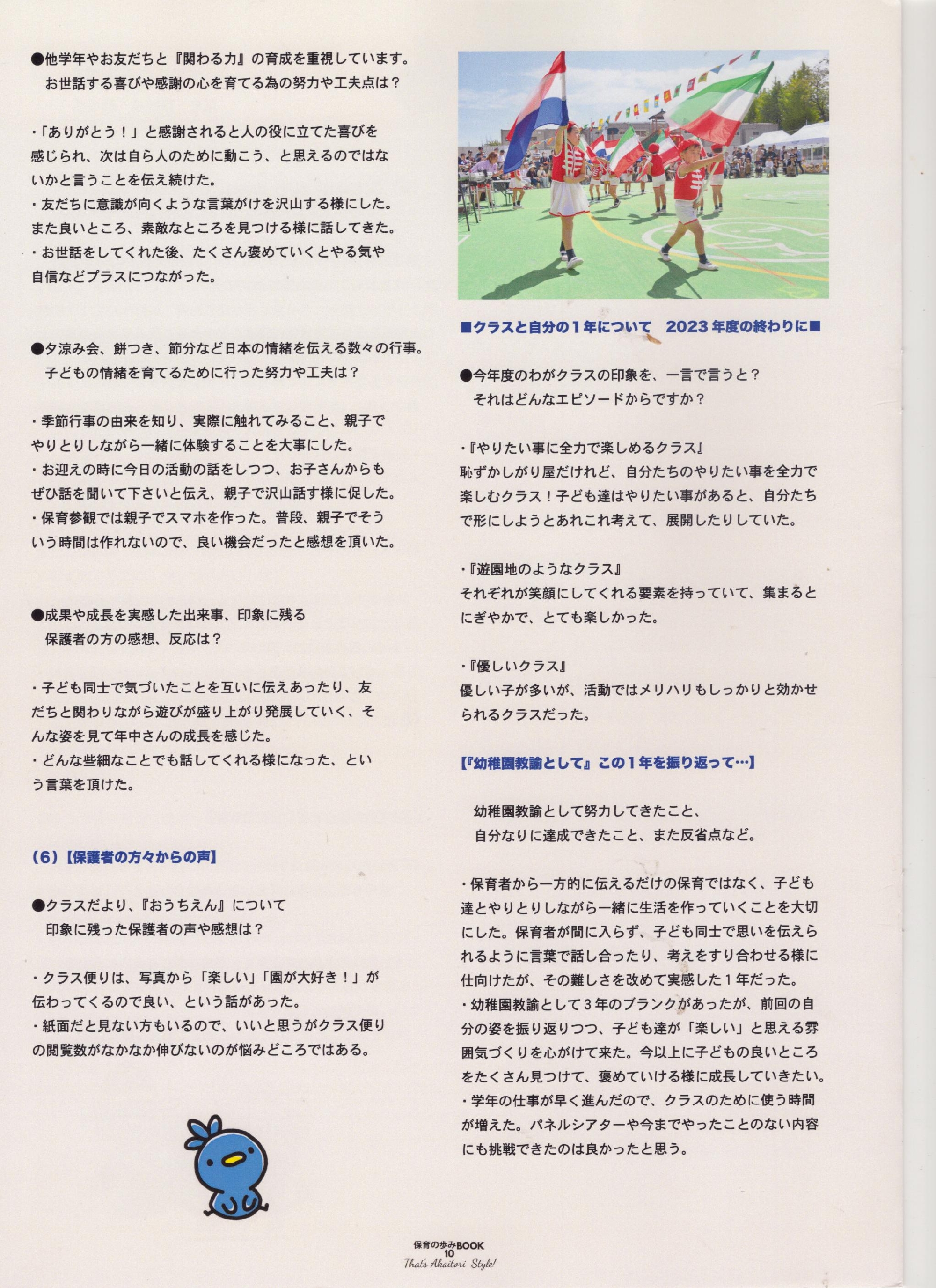 ●他学年やお友だちと『関わる力』の育成を重視しています。
お世話する喜びや感謝の心を育てる為の努力や工夫点は？

・「ありがとう！」と感謝されると人の役に立てた喜びを感じられ、次は自ら人のために動こう、と思えるのではないかと言うことを伝え続けた。
・友だちに意識が向くような言葉がけを沢山する様にした。また良いところ、素敵なところを見つける様に話してきた。
・お世話をしてくれた後、たくさん褒めていくとやる気や自信などプラスにつながった。

●夕涼み会、餅つき、節分など日本の情緒を伝える数々の行事。
子どもの情緒を育てるために行った努力や工夫は？

・季節行事の由来を知り、実際に触れてみること、親子でやりとりしながら一緒に体験することを大事にした。
・お迎えの時に今日の活動の話をしつつ、お子さんからもぜひ話を聞いて下さいと伝え、親子で沢山話す様に促した。
・保育参観では親子でスマホを作った。普段、親子でそういう時間は作れないので、良い機会だったと感想を頂いた。

●成果や成長を実感した出来事、印象に残る
保護者の方の感想、反応は？

・子ども同士で気づいたことを互いに伝えあったり、友だちと関わりながら遊びが盛り上がり発展していく、そんな姿を見て年中さんの成長を感じた。
・どんな些細なことでも話してくれる様になった、という言葉を頂けた。

(6)【保護者の方々からの声】

●クラスだより、『おうちえん』について
印象に残った保護者の声や感想は？

・クラス便りは、写真から「楽しい」「園が大好き！」が伝わってくるので良い、という話があった。
・紙面だと見ない方もいるので、いいと思うがクラス便りの閲覧数がなかなか伸びないのが悩みどころではある。

■クラスと自分の１年について　2023年度の終わりに■

●今年度のわがクラスの印象を、一言で言うと？
それはどんなエピソードからですか？

・『やりたい事に全力で楽しめるクラス』
恥ずかしがり屋だけれど、自分たちのやりたい事を全力で楽しむクラス！子ども達はやりたい事があると、自分たちで形にしようとあれこれ考えて、展開したりしていた。

・『遊園地のようなクラス』
それぞれが笑顔にしてくれる要素を持っていて、集まるとにぎやかで、とても楽しかった。

・『優しいクラス』
優しい子が多いが、活動ではメリハリもしっかりと効かせられるクラスだった。

【『幼稚園教諭として』この１年を振り返って…】

幼稚園教諭として努力してきたこと、
自分なりに達成できたこと、また反省点など。

・保育者から一方的に伝えるだけの保育ではなく、子ども達とやりとりしながら一緒に生活を作っていくことを大切にした。保育者が間に入らず、子ども同士で思いを伝えられるように言葉で話し合ったり、考えをすり合わせる様に仕向けたが、その難しさを改めて実感した１年だった。
・幼稚園教諭として３年のブランクがあったが、前回の自分の姿を振り返りつつ、子ども達が「楽しい」と思える雰囲気づくりを心がけて来た。今以上に子どもの良いところをたくさん見つけて、褒めていける様に成長していきたい。
・学年の仕事が早く進んだので、クラスのために使う時間が増えた。パネルシアターや今までやったことのない内容にも挑戦できたのは良かったと思う。

保育の歩みBOOK
10
That's Akaitori Style!